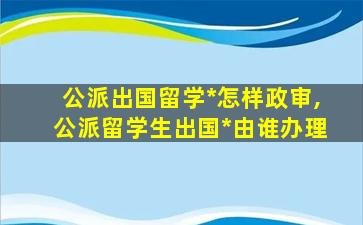 公派出国留学*怎样政审，
公派留学生出国*由谁办理